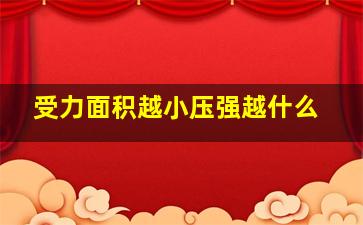 受力面积越小压强越什么